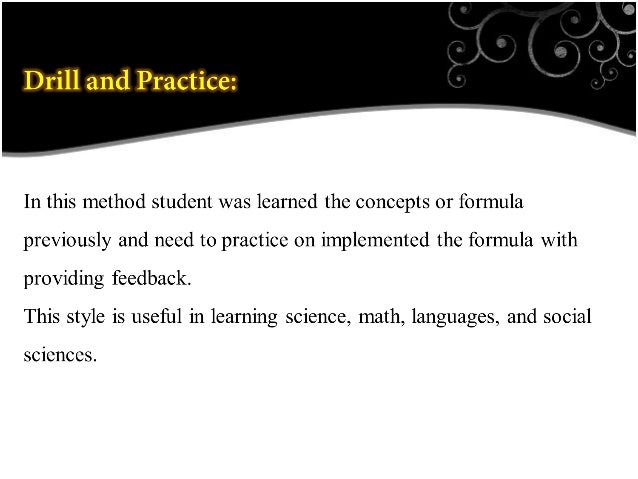 Drill and Practice:

In this method student was learned the concepts or formula previously and need to practice on implemented the formula with providing feedback.
This style is useful in learning science, math, languages, and social sciences.